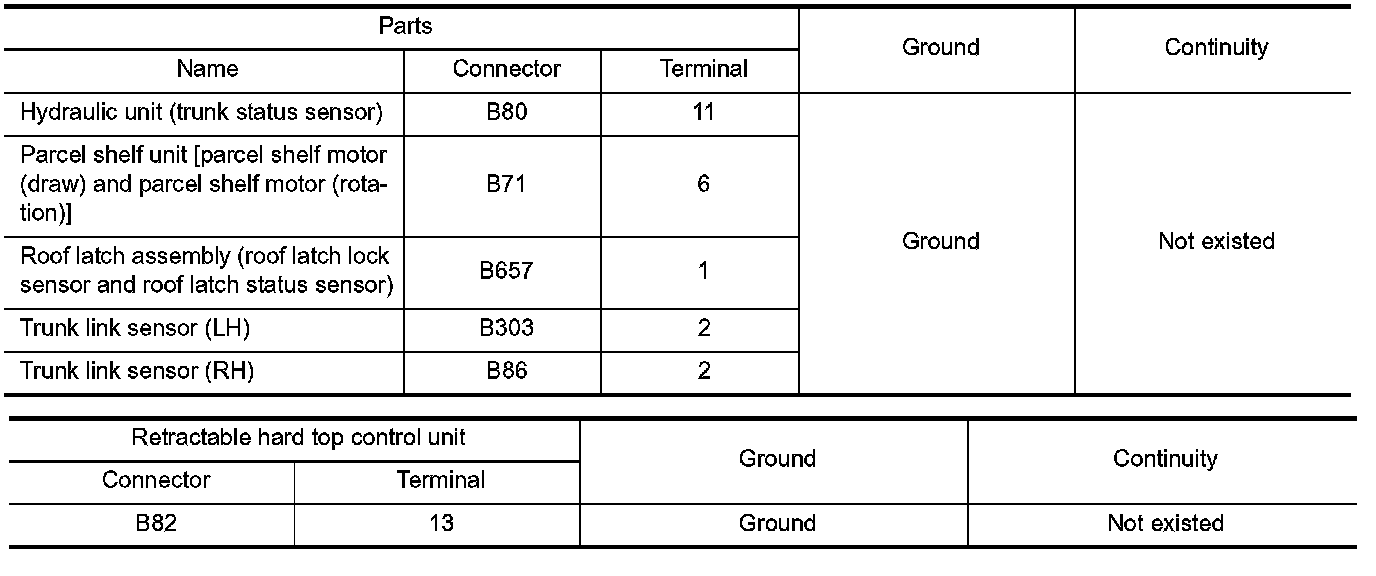 | Parts | | | Ground | Continuity |
|---|---|---|---|---|
| Name | Connector | Terminal | | |
| Hydraulic unit (trunk status sensor) | B80 | 11 | Ground | Not existed |
| Parcel shelf unit [parcel shelf motor (draw) and parcel shelf motor (rotation)] | B71 | 6 | | |
| Roof latch assembly (roof latch lock sensor and roof latch status sensor) | B657 | 1 | | |
| Trunk link sensor (LH) | B303 | 2 | | |
| Trunk link sensor (RH) | B86 | 2 | | |

| Retractable hard top control unit | | Ground | Continuity |
|---|---|---|---|
| Connector | Terminal | | |
| B82 | 13 | Ground | Not existed |